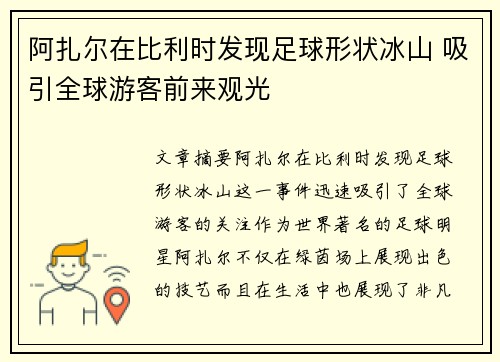 阿扎尔在比利时发现足球形状冰山 吸引全球游客前来观光

文章摘要阿扎尔在比利时发现足球形状冰山这一事件迅速吸引了全球游客的关注作为世界著名的足球明星阿扎尔不仅在绿茵场上展现出色的技艺而且在生活中也展现了非凡